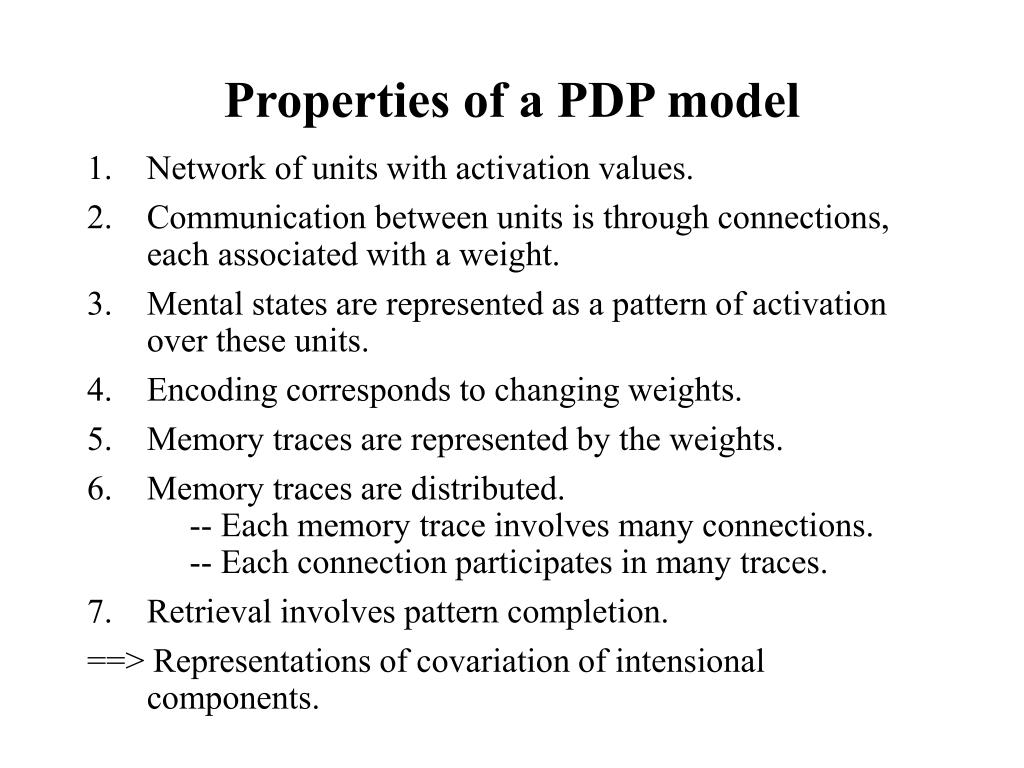 Properties of a PDP model

1. Network of units with activation values.
2. Communication between units is through connections, each associated with a weight.
3. Mental states are represented as a pattern of activation over these units.
4. Encoding corresponds to changing weights.
5. Memory traces are represented by the weights.
6. Memory traces are distributed.
-- Each memory trace involves many connections.
-- Each connection participates in many traces.
7. Retrieval involves pattern completion.

==> Representations of covariation of intensional components.